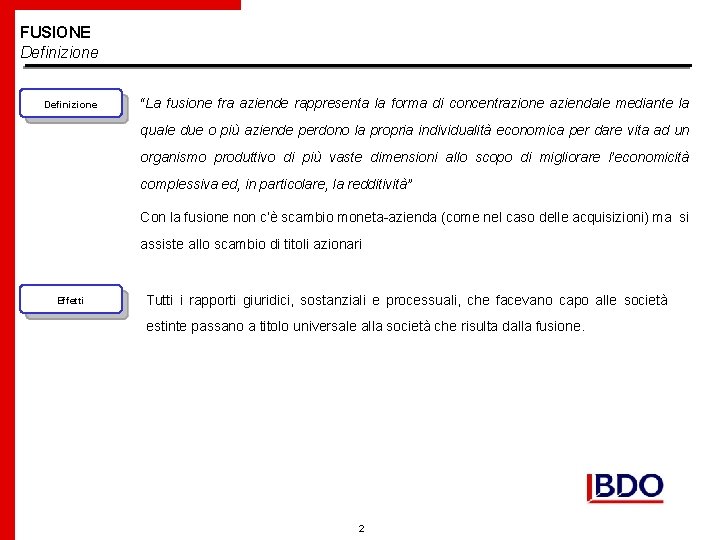 FUSIONE
Definizione

Definizione

"La fusione fra aziende rappresenta la forma di concentrazione aziendale mediante la quale due o più aziende perdono la propria individualità economica per dare vita ad un organismo produttivo di più vaste dimensioni allo scopo di migliorare l'economicità complessiva ed, in particolare, la redditività"

Con la fusione non c'è scambio moneta-azienda (come nel caso delle acquisizioni) ma si assiste allo scambio di titoli azionari

Effetti

Tutti i rapporti giuridici, sostanziali e processuali, che facevano capo alle società estinte passano a titolo universale alla società che risulta dalla fusione.

BDO

2